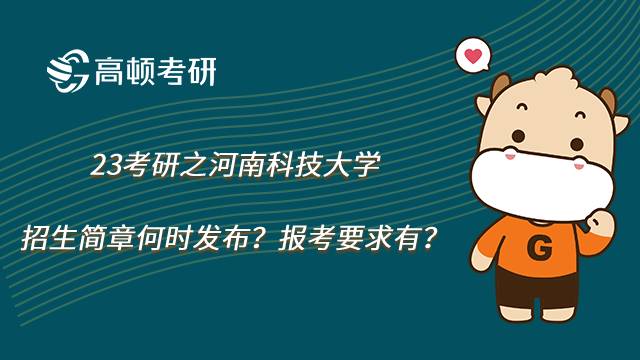 高顿考研

23考研之河南科技大学

招生简章何时发布？报考要求有？

G